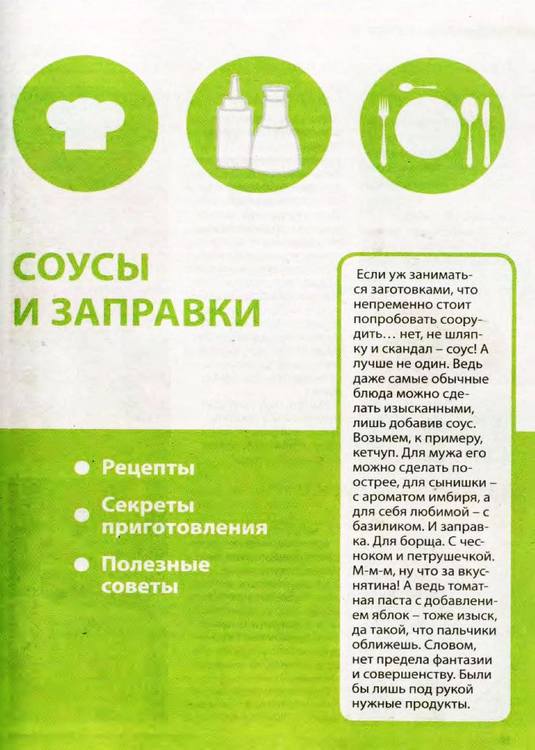 СОУСЫ И ЗАПРАВКИ

Рецепты

Секреты приготовления

Полезные советы

Если уж заниматься заготовками, что непременно стоит попробовать соорудить… нет, не шляпку и скандал – соус! А лучше не один. Ведь даже самые обычные блюда можно сделать изысканными, лишь добавив соус. Возьмем, к примеру, кетчуп. Для мужа его можно сделать поострее, для сынишки – с ароматом имбиря, а для себя любимой – с базиликом. И заправка. Для борща. С чесноком и петрушечкой. М-м-м, ну что за вкуснятина! А ведь томатная паста с добавлением яблок – тоже изыск, да такой, что пальчики оближешь. Словом, нет предела фантазии и совершенству. Были бы лишь под рукой нужные продукты.